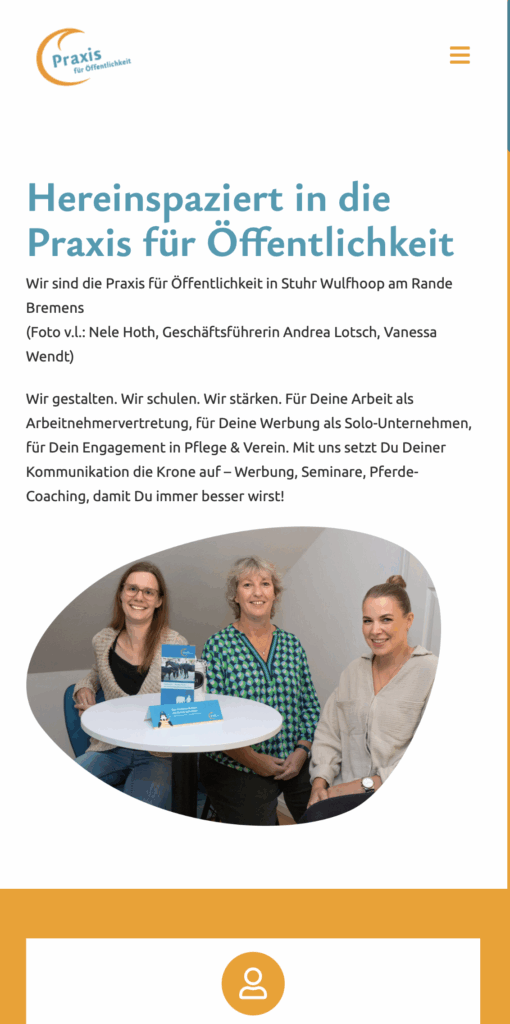 Praxis
für Öffentlichkeit

Hereinspaziert in die Praxis für Öffentlichkeit

Wir sind die Praxis für Öffentlichkeit in Stuhr Wulfhoop am Rande Bremens
(Foto v.l.: Nele Hoth, Geschäftsführerin Andrea Lotsch, Vanessa Wendt)

Wir gestalten. Wir schulen. Wir stärken. Für Deine Arbeit als Arbeitnehmervertretung, für Deine Werbung als Solo-Unternehmen, für Dein Engagement in Pflege & Verein. Mit uns setzt Du Deiner Kommunikation die Krone auf – Werbung, Seminare, Pferde-Coaching, damit Du immer besser wirst!